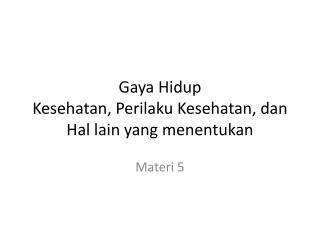 Gaya Hidup
Kesehatan, Perilaku Kesehatan, dan Hal lain yang menentukan

Materi 5